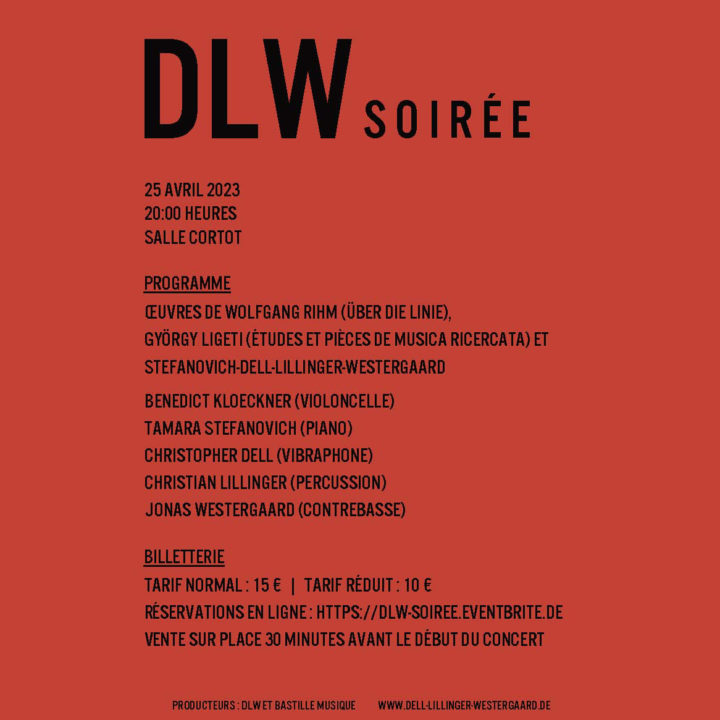 DLW SOIRÉE

25 AVRIL 2023
20:00 HEURES
SALLE CORTOT

PROGRAMME
ŒUVRES DE WOLFGANG RIHM (ÜBER DIE LINIE),
GYÖRGY LIGETI (ÉTUDES ET PIÈCES DE MUSICA RICERCATA) ET
STEFANOVICH-DELL-LILLINGER-WESTERGAARD

BENEDICT KLOECKNER (VIOLONCELLE)
TAMARA STEFANOVICH (PIANO)
CHRISTOPHER DELL (VIBRAPHONE)
CHRISTIAN LILLINGER (PERCUSSION)
JONAS WESTERGAARD (CONTREBASSE)

BILLETTERIE
TARIF NORMAL : 15 € | TARIF RÉDUIT : 10 €
RÉSERVATIONS EN LIGNE : HTTPS://DLW-SOIREE.EVENTBRITE.DE
VENTE SUR PLACE 30 MINUTES AVANT LE DÉBUT DU CONCERT

PRODUCTEURS : DLW ET BASTILLE MUSIQUE WWW.DELL-LILLINGER-WESTERGAARD.DE